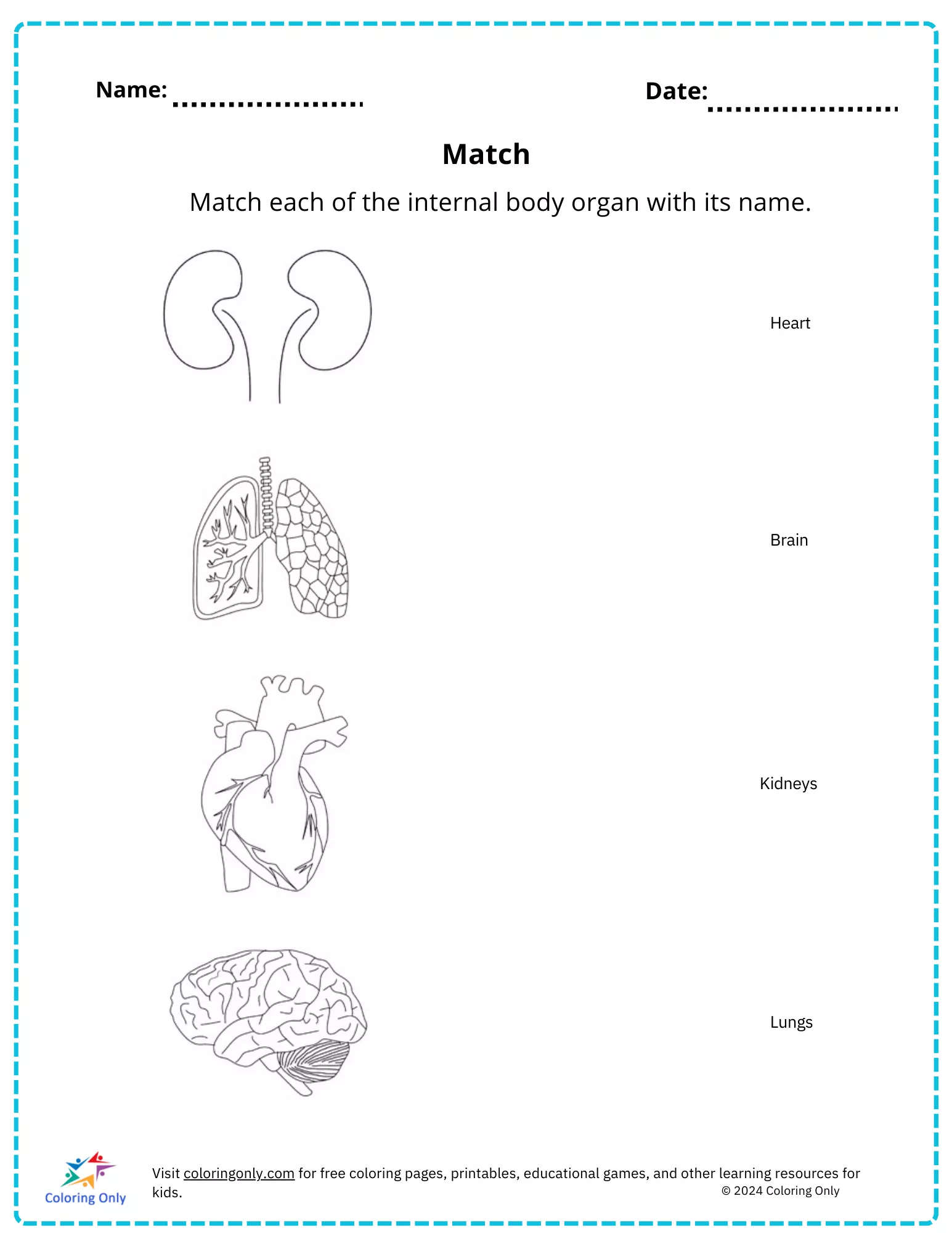 Name: ____ Date: ____

Match

Match each of the internal body organ with its name.

Heart

Brain

Kidneys

Lungs

Coloring Only

Visit coloringonly.com for free coloring pages, printables, educational games, and other learning resources for kids.

© 2024 Coloring Only